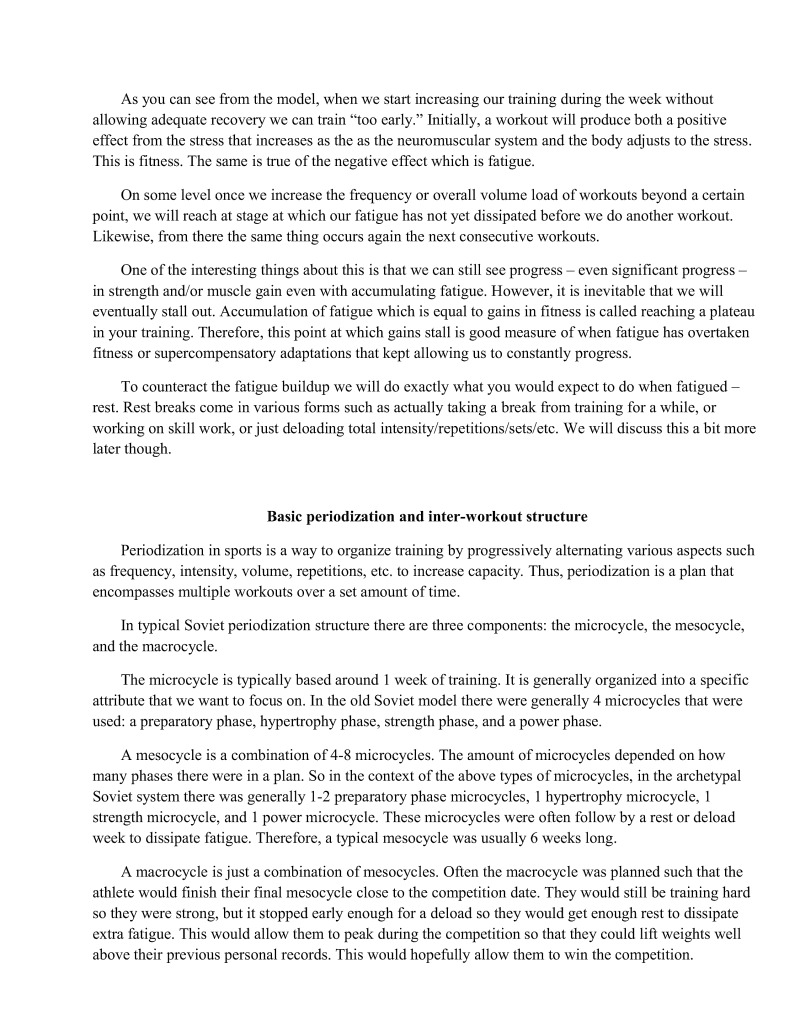 As you can see from the model, when we start increasing our training during the week without allowing adequate recovery we can train “too early.” Initially, a workout will produce both a positive effect from the stress that increases as the as the neuromuscular system and the body adjusts to the stress. This is fitness. The same is true of the negative effect which is fatigue.

On some level once we increase the frequency or overall volume load of workouts beyond a certain point, we will reach at stage at which our fatigue has not yet dissipated before we do another workout. Likewise, from there the same thing occurs again the next consecutive workouts.

One of the interesting things about this is that we can still see progress – even significant progress – in strength and/or muscle gain even with accumulating fatigue. However, it is inevitable that we will eventually stall out. Accumulation of fatigue which is equal to gains in fitness is called reaching a plateau in your training. Therefore, this point at which gains stall is good measure of when fatigue has overtaken fitness or supercompensatory adaptations that kept allowing us to constantly progress.

To counteract the fatigue buildup we will do exactly what you would expect to do when fatigued – rest. Rest breaks come in various forms such as actually taking a break from training for a while, or working on skill work, or just deloading total intensity/repetitions/sets/etc. We will discuss this a bit more later though.

Basic periodization and inter-workout structure

Periodization in sports is a way to organize training by progressively alternating various aspects such as frequency, intensity, volume, repetitions, etc. to increase capacity. Thus, periodization is a plan that encompasses multiple workouts over a set amount of time.

In typical Soviet periodization structure there are three components: the microcycle, the mesocycle, and the macrocycle.

The microcycle is typically based around 1 week of training. It is generally organized into a specific attribute that we want to focus on. In the old Soviet model there were generally 4 microcycles that were used: a preparatory phase, hypertrophy phase, strength phase, and a power phase.

A mesocycle is a combination of 4-8 microcycles. The amount of microcycles depended on how many phases there were in a plan. So in the context of the above types of microcycles, in the archetypal Soviet system there was generally 1-2 preparatory phase microcycles, 1 hypertrophy microcycle, 1 strength microcycle, and 1 power microcycle. These microcycles were often follow by a rest or deload week to dissipate fatigue. Therefore, a typical mesocycle was usually 6 weeks long.

A macrocycle is just a combination of mesocycles. Often the macrocycle was planned such that the athlete would finish their final mesocycle close to the competition date. They would still be training hard so they were strong, but it stopped early enough for a deload so they would get enough rest to dissipate extra fatigue. This would allow them to peak during the competition so that they could lift weights well above their previous personal records. This would hopefully allow them to win the competition.